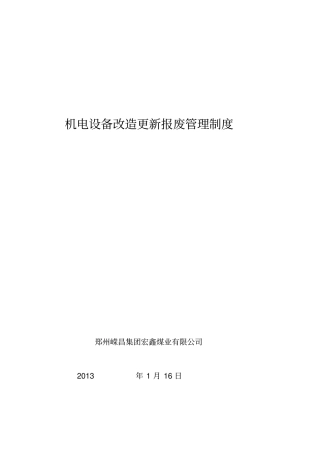 机电设备改造更新报废管理制度

郑州嵘昌集团宏鑫煤业有限公司

2013 年 1 月 16 日